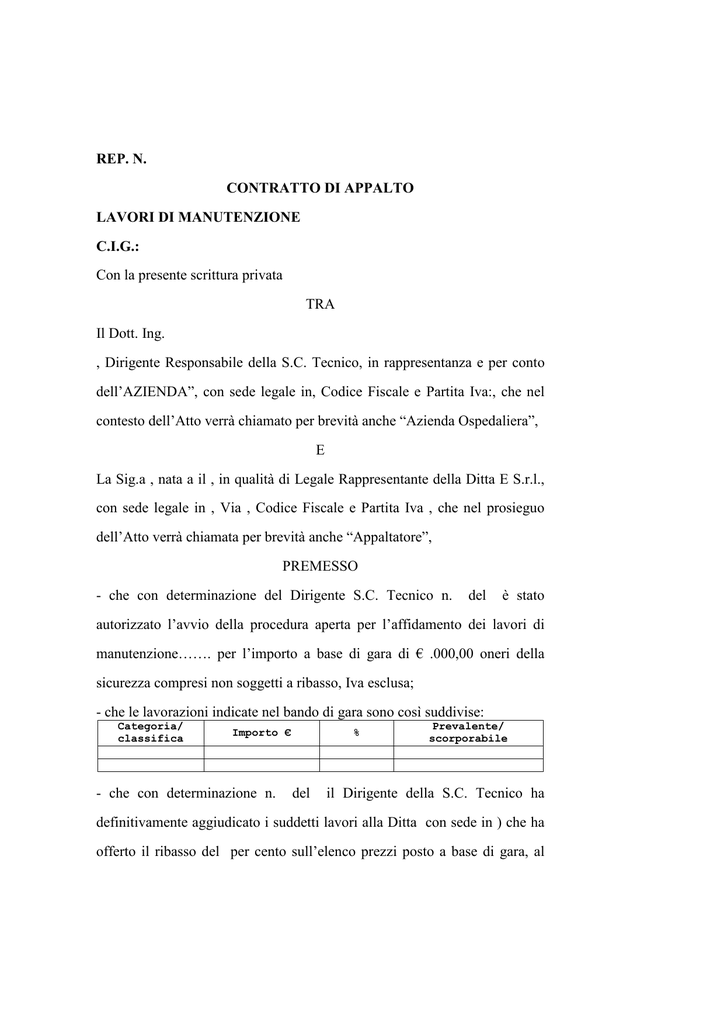 REP. N.

CONTRATTO DI APPALTO

LAVORI DI MANUTENZIONE

C.I.G.:

Con la presente scrittura privata

TRA

Il Dott. Ing.

, Dirigente Responsabile della S.C. Tecnico, in rappresentanza e per conto dell'AZIENDA", con sede legale in, Codice Fiscale e Partita Iva:, che nel contesto dell'Atto verrà chiamato per brevità anche "Azienda Ospedaliera",

E

La Sig.a , nata a il , in qualità di Legale Rappresentante della Ditta E S.r.l., con sede legale in , Via , Codice Fiscale e Partita Iva , che nel prosieguo dell'Atto verrà chiamata per brevità anche "Appaltatore",

PREMESSO

- che con determinazione del Dirigente S.C. Tecnico n. del è stato autorizzato l'avvio della procedura aperta per l'affidamento dei lavori di manutenzione……. per l'importo a base di gara di € .000,00 oneri della sicurezza compresi non soggetti a ribasso, Iva esclusa;

- che le lavorazioni indicate nel bando di gara sono così suddivise:

| Categoria/ classifica | Importo € | % | Prevalente/ scorporabile |
|---|---|---|---|
| | | | |
| | | | |

- che con determinazione n. del il Dirigente della S.C. Tecnico ha definitivamente aggiudicato i suddetti lavori alla Ditta con sede in ) che ha offerto il ribasso del per cento sull'elenco prezzi posto a base di gara, al